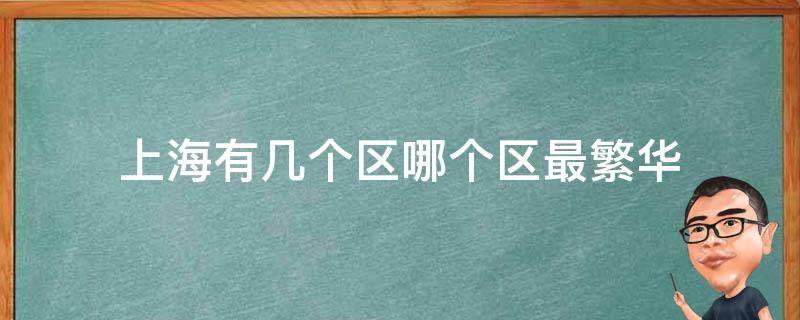 上海有几个区哪个区最繁华